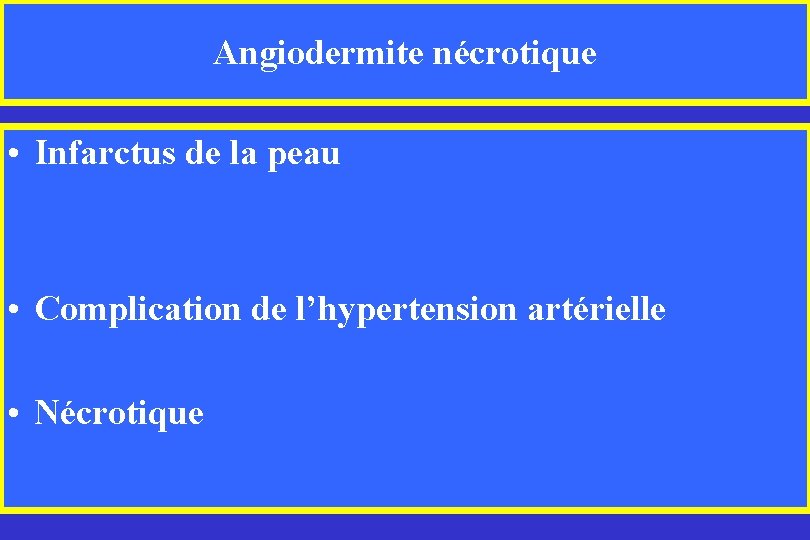 Angiodermite nécrotique

• Infarctus de la peau

• Complication de l'hypertension artérielle

• Nécrotique